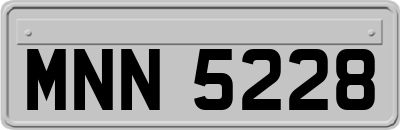 MNN 5228